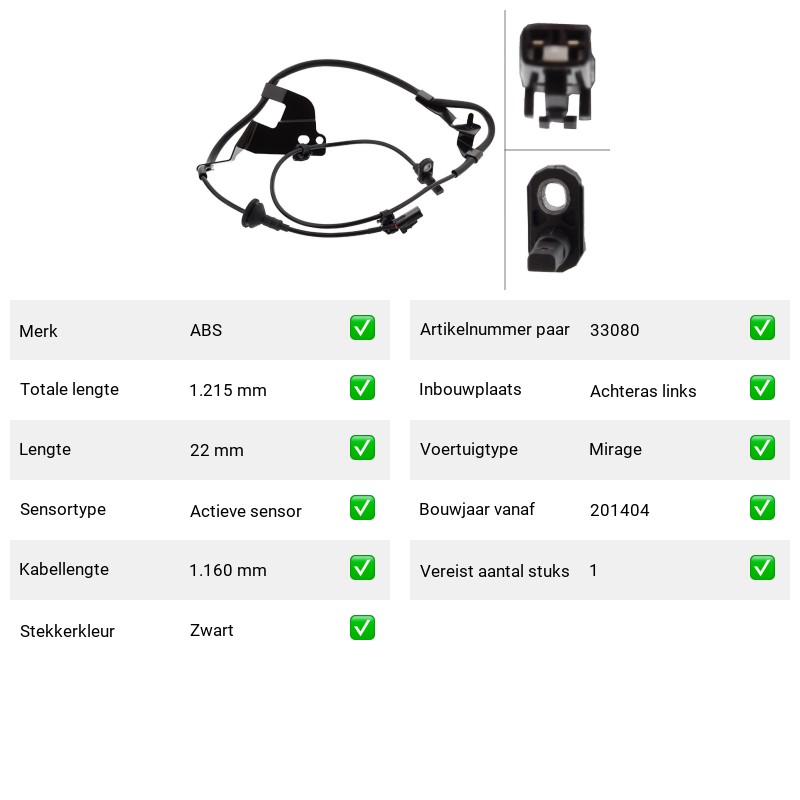 | Merk | ABS | ✅ |
|---|---|---|
| Totale lengte | 1.215 mm | ✅ |
| Lengte | 22 mm | ✅ |
| Sensortype | Actieve sensor | ✅ |
| Kabellengte | 1.160 mm | ✅ |
| Stekkerkleur | Zwart | ✅ |

| Artikelnummer paar | 33080 | ✅ |
|---|---|---|
| Inbouwplaats | Achteras links | ✅ |
| Voertuigtype | Mirage | ✅ |
| Bouwjaar vanaf | 201404 | ✅ |
| Vereist aantal stuks | 1 | ✅ |